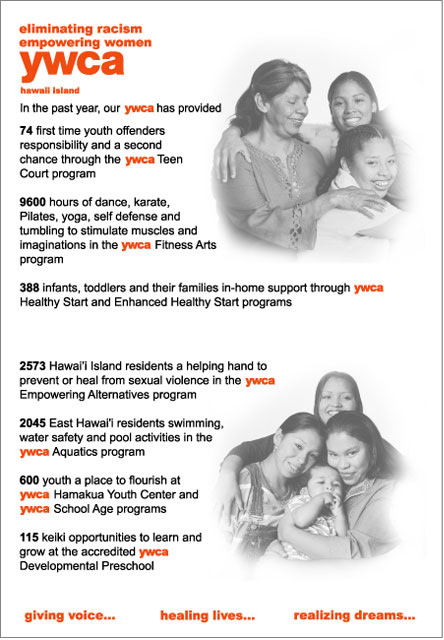 eliminating racism
empowering women
ywca
hawaii island

In the past year, our ywca has provided

74 first time youth offenders responsibility and a second chance through the ywca Teen Court program

9600 hours of dance, karate, Pilates, yoga, self defense and tumbling to stimulate muscles and imaginations in the ywca Fitness Arts program

388 infants, toddlers and their families in-home support through ywca Healthy Start and Enhanced Healthy Start programs

2573 Hawai'i Island residents a helping hand to prevent or heal from sexual violence in the ywca Empowering Alternatives program

2045 East Hawai'i residents swimming, water safety and pool activities in the ywca Aquatics program

600 youth a place to flourish at ywca Hamakua Youth Center and ywca School Age programs

115 keiki opportunities to learn and grow at the accredited ywca Developmental Preschool

giving voice... healing lives... realizing dreams...